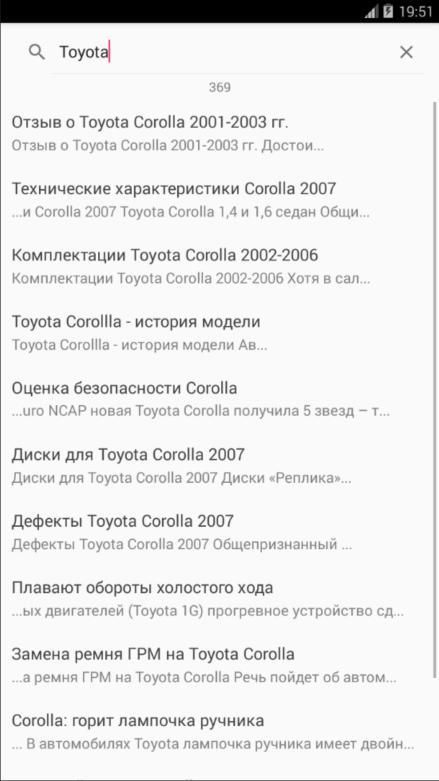 19:51

Toyota

369

Отзыв о Toyota Corolla 2001-2003 гг.
Отзыв о Toyota Corolla 2001-2003 гг. Достои...

Технические характеристики Corolla 2007
...и Corolla 2007 Toyota Corolla 1,4 и 1,6 седан Общи...

Комплектации Toyota Corolla 2002-2006
Комплектации Toyota Corolla 2002-2006 Хотя в сал...

Toyota Corollla - история модели
Toyota Corollla - история модели Ав...

Оценка безопасности Corolla
...uro NCAP новая Toyota Corolla получила 5 звезд – т...

Диски для Toyota Corolla 2007
Диски для Toyota Corolla 2007 Диски «Реплика»...

Дефекты Toyota Corolla 2007
Дефекты Toyota Corolla 2007 Общепризнанный ...

Плавают обороты холостого хода
...ых двигателей (Toyota 1G) прогревное устройство сд...

Замена ремня ГРМ на Toyota Corolla
...а ремня ГРМ на Toyota Corolla Речь пойдет об автом...

Corolla: горит лампочка ручника
... В автомобилях Toyota лампочка ручника имеет двойн...